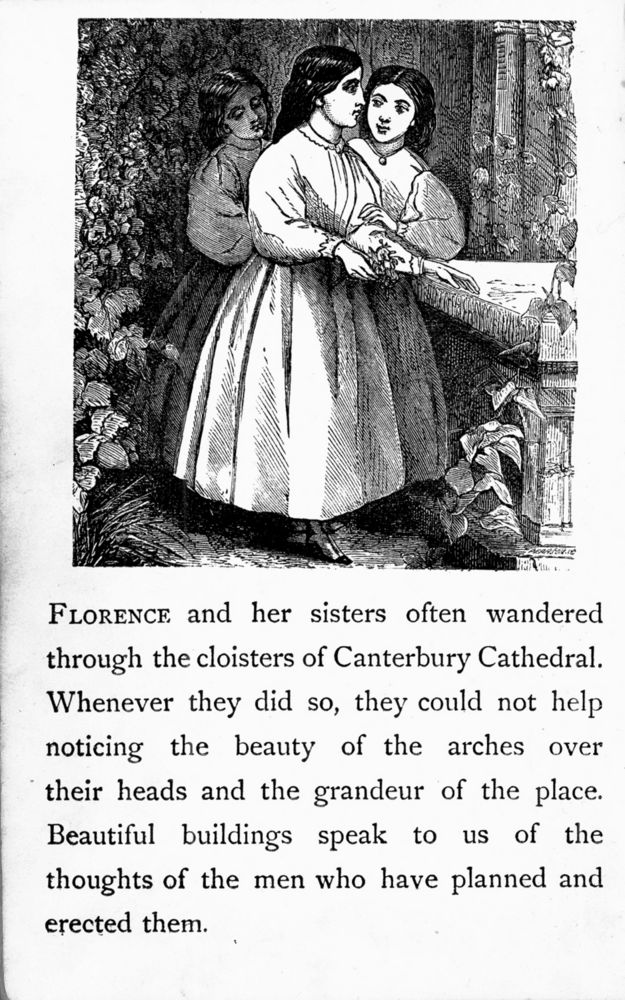 FLORENCE and her sisters often wandered through the cloisters of Canterbury Cathedral. Whenever they did so, they could not help noticing the beauty of the arches over their heads and the grandeur of the place. Beautiful buildings speak to us of the thoughts of the men who have planned and erected them.